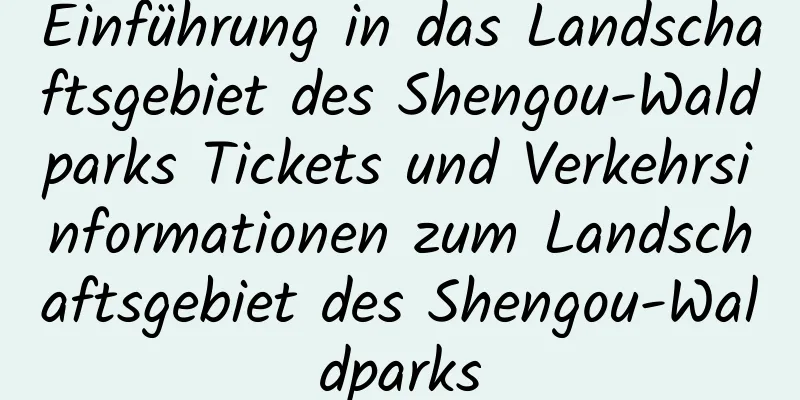 Einführung in das Landschaftsgebiet des Shengou-Waldparks Tickets und Verkehrsinformationen zum Landschaftsgebiet des Shengou-Waldparks